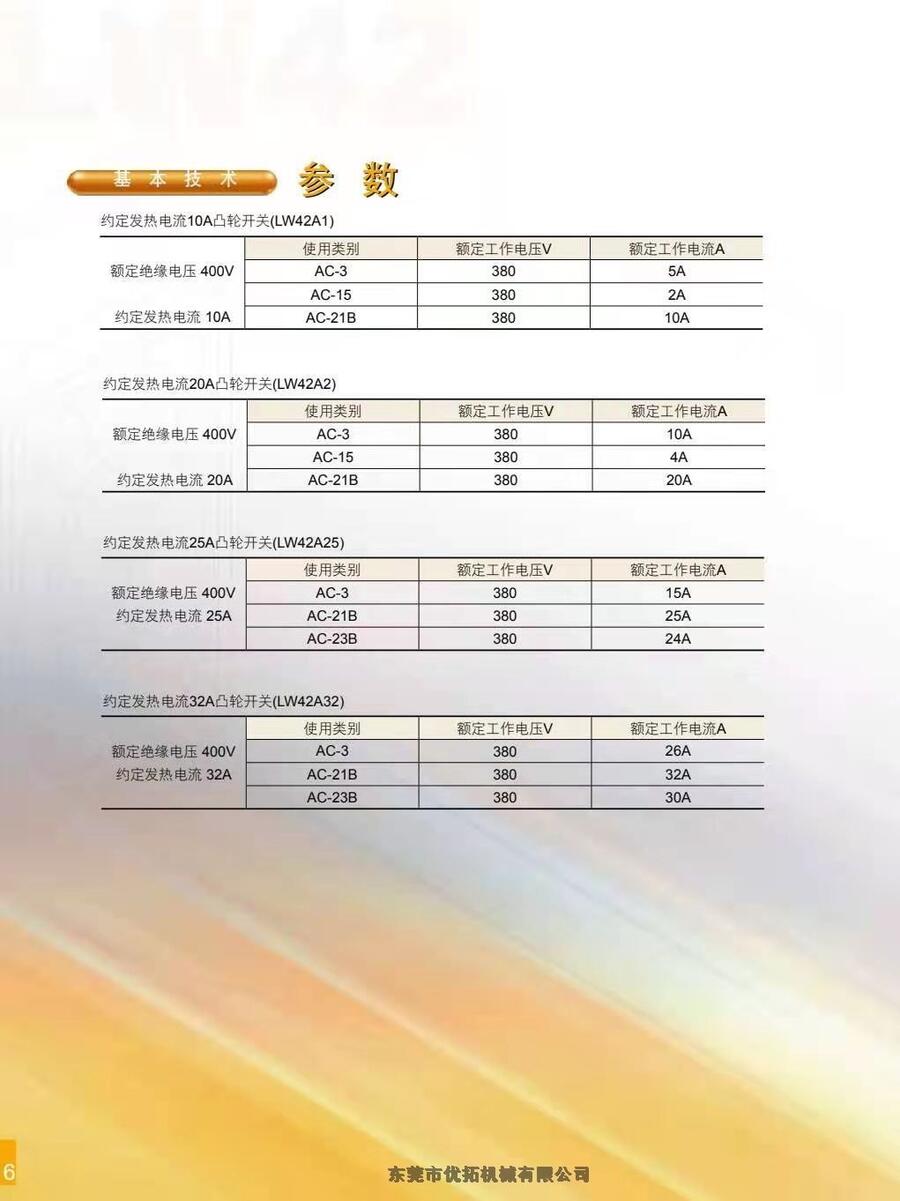 基本技术 参数

约定发热电流10A凸轮开关(LW42A1)

| | 使用类别 | 额定工作电压V | 额定工作电流A |
|---|---|---|---|
| 额定绝缘电压 400V | AC-3 | 380 | 5A |
| | AC-15 | 380 | 2A |
| 约定发热电流 10A | AC-21B | 380 | 10A |

约定发热电流20A凸轮开关(LW42A2)

| | 使用类别 | 额定工作电压V | 额定工作电流A |
|---|---|---|---|
| 额定绝缘电压 400V | AC-3 | 380 | 10A |
| | AC-15 | 380 | 4A |
| 约定发热电流 20A | AC-21B | 380 | 20A |

约定发热电流25A凸轮开关(LW42A25)

| | 使用类别 | 额定工作电压V | 额定工作电流A |
|---|---|---|---|
| 额定绝缘电压 400V | AC-3 | 380 | 15A |
| 约定发热电流 25A | AC-21B | 380 | 25A |
| | AC-23B | 380 | 24A |

约定发热电流32A凸轮开关(LW42A32)

| | 使用类别 | 额定工作电压V | 额定工作电流A |
|---|---|---|---|
| 额定绝缘电压 400V | AC-3 | 380 | 26A |
| 约定发热电流 32A | AC-21B | 380 | 32A |
| | AC-23B | 380 | 30A |

6

东莞市优拓机械有限公司